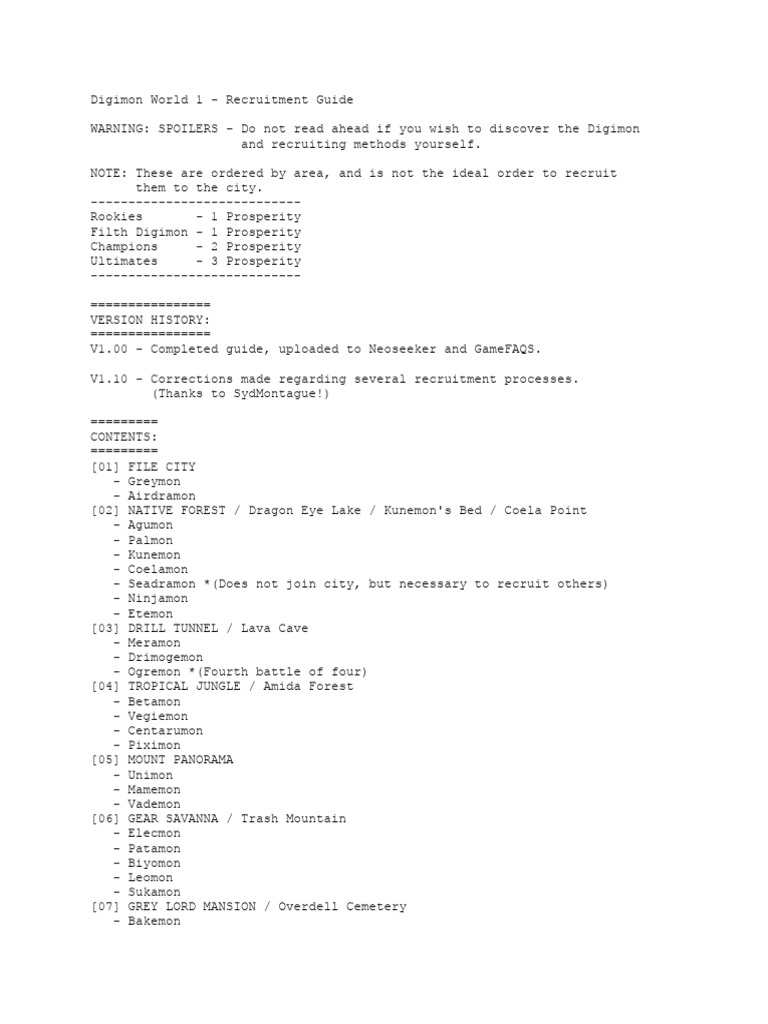 Digimon World 1 - Recruitment Guide

WARNING: SPOILERS - Do not read ahead if you wish to discover the Digimon and recruiting methods yourself.

NOTE: These are ordered by area, and is not the ideal order to recruit them to the city.
----------------------------
Rookies       - 1 Prosperity
Filth Digimon - 1 Prosperity
Champions     - 2 Prosperity
Ultimates     - 3 Prosperity
----------------------------

================
VERSION HISTORY:
================
V1.00 - Completed guide, uploaded to Neoseeker and GameFAQS.

V1.10 - Corrections made regarding several recruitment processes. (Thanks to SydMontague!)

=========
CONTENTS:
=========
[01] FILE CITY
- Greymon
- Airdramon
[02] NATIVE FOREST / Dragon Eye Lake / Kunemon's Bed / Coela Point
- Agumon
- Palmon
- Kunemon
- Coelamon
- Seadramon *(Does not join city, but necessary to recruit others)
- Ninjamon
- Etemon
[03] DRILL TUNNEL / Lava Cave
- Meramon
- Drimogemon
- Ogremon *(Fourth battle of four)
[04] TROPICAL JUNGLE / Amida Forest
- Betamon
- Vegiemon
- Centarumon
- Piximon
[05] MOUNT PANORAMA
- Unimon
- Mamemon
- Vademon
[06] GEAR SAVANNA / Trash Mountain
- Elecmon
- Patamon
- Biyomon
- Leomon
- Sukamon
[07] GREY LORD MANSION / Overdell Cemetery
- Bakemon